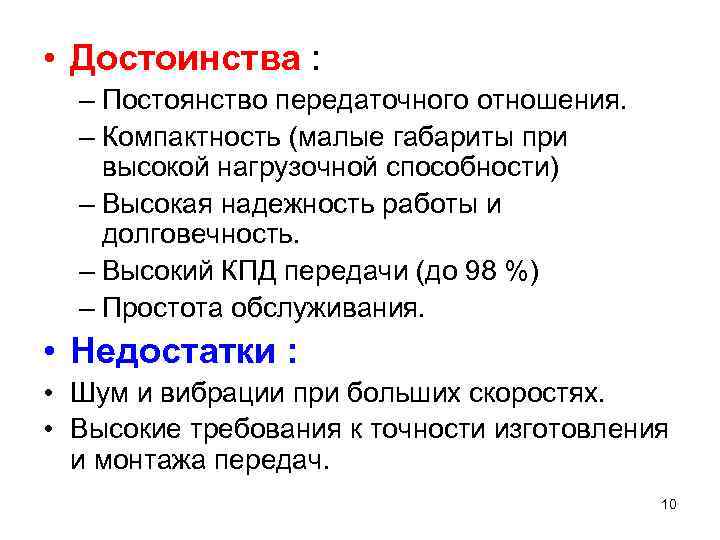 • Достоинства :
– Постоянство передаточного отношения.
– Компактность (малые габариты при высокой нагрузочной способности)
– Высокая надежность работы и долговечность.
– Высокий КПД передачи (до 98 %)
– Простота обслуживания.
• Недостатки :
• Шум и вибрации при больших скоростях.
• Высокие требования к точности изготовления и монтажа передач.

10